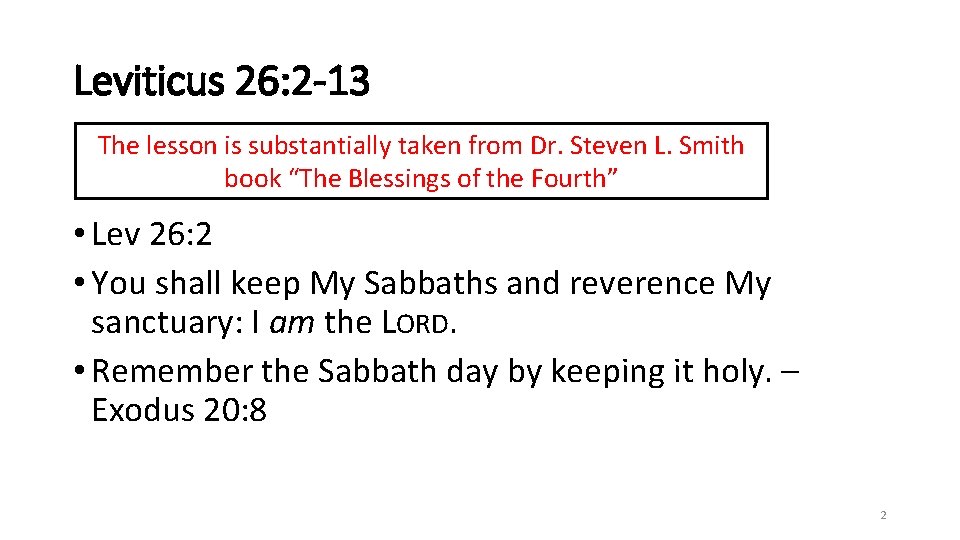 Leviticus 26:2-13

The lesson is substantially taken from Dr. Steven L. Smith book "The Blessings of the Fourth"

• Lev 26:2
• You shall keep My Sabbaths and reverence My sanctuary: I am the LORD.
• Remember the Sabbath day by keeping it holy. – Exodus 20:8

2